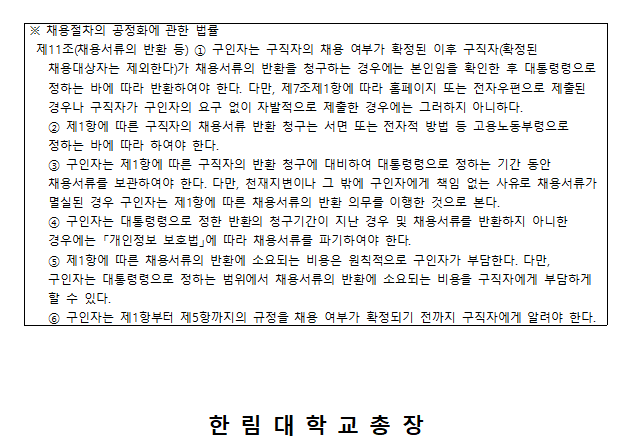 ※ 채용절차의 공정화에 관한 법률

제11조(채용서류의 반환 등) ① 구인자는 구직자의 채용 여부가 확정된 이후 구직자(확정된 채용대상자는 제외한다)가 채용서류의 반환을 청구하는 경우에는 본인임을 확인한 후 대통령령으로 정하는 바에 따라 반환하여야 한다. 다만, 제7조제1항에 따라 홈페이지 또는 전자우편으로 제출된 경우나 구직자가 구인자의 요구 없이 자발적으로 제출한 경우에는 그러하지 아니하다.

② 제1항에 따른 구직자의 채용서류 반환 청구는 서면 또는 전자적 방법 등 고용노동부령으로 정하는 바에 따라 하여야 한다.

③ 구인자는 제1항에 따른 구직자의 반환 청구에 대비하여 대통령령으로 정하는 기간 동안 채용서류를 보관하여야 한다. 다만, 천재지변이나 그 밖에 구인자에게 책임 없는 사유로 채용서류가 멸실된 경우 구인자는 제1항에 따른 채용서류의 반환 의무를 이행한 것으로 본다.

④ 구인자는 대통령령으로 정한 반환의 청구기간이 지난 경우 및 채용서류를 반환하지 아니한 경우에는 「개인정보 보호법」에 따라 채용서류를 파기하여야 한다.

⑤ 제1항에 따른 채용서류의 반환에 소요되는 비용은 원칙적으로 구인자가 부담한다. 다만, 구인자는 대통령령으로 정하는 범위에서 채용서류의 반환에 소요되는 비용을 구직자에게 부담하게 할 수 있다.

⑥ 구인자는 제1항부터 제5항까지의 규정을 채용 여부가 확정되기 전까지 구직자에게 알려야 한다.

한 림 대 학 교 총 장